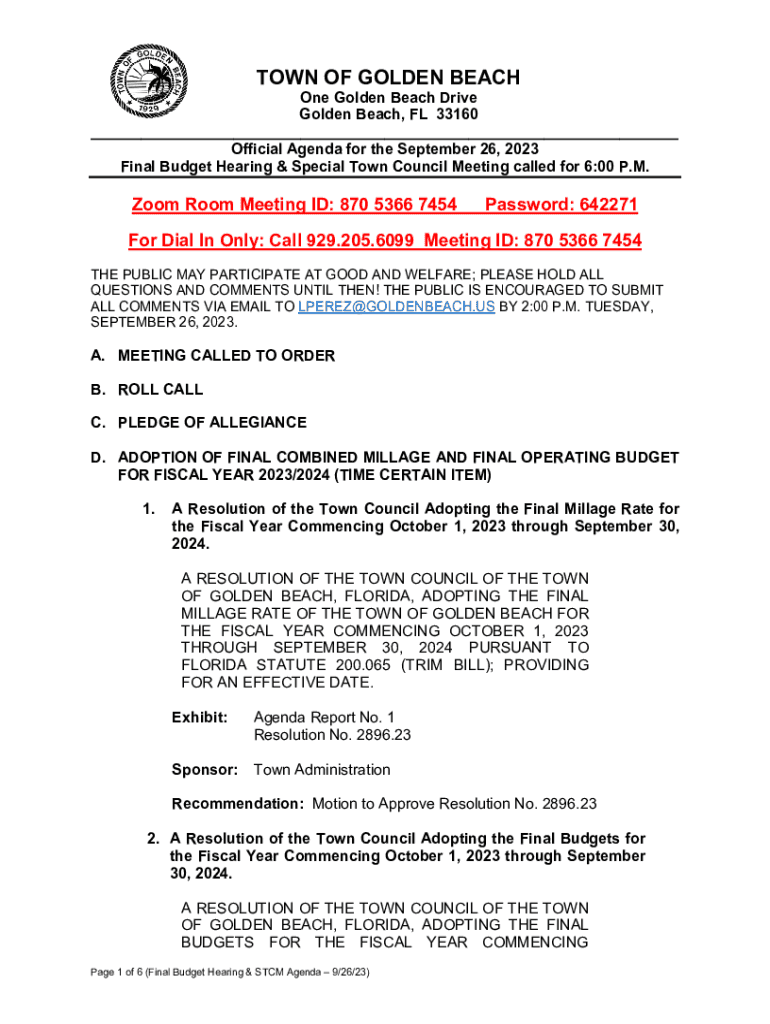 TOWN OF GOLDEN BEACH
1929

TOWN OF GOLDEN BEACH
One Golden Beach Drive
Golden Beach, FL 33160

Official Agenda for the September 26, 2023
Final Budget Hearing & Special Town Council Meeting called for 6:00 P.M.

Zoom Room Meeting ID: 870 5366 7454 Password: 642271

For Dial In Only: Call 929.205.6099 Meeting ID: 870 5366 7454

THE PUBLIC MAY PARTICIPATE AT GOOD AND WELFARE; PLEASE HOLD ALL QUESTIONS AND COMMENTS UNTIL THEN! THE PUBLIC IS ENCOURAGED TO SUBMIT ALL COMMENTS VIA EMAIL TO LPEREZ@GOLDENBEACH.US BY 2:00 P.M. TUESDAY, SEPTEMBER 26, 2023.

A. MEETING CALLED TO ORDER

B. ROLL CALL

C. PLEDGE OF ALLEGIANCE

D. ADOPTION OF FINAL COMBINED MILLAGE AND FINAL OPERATING BUDGET FOR FISCAL YEAR 2023/2024 (TIME CERTAIN ITEM)

1. A Resolution of the Town Council Adopting the Final Millage Rate for the Fiscal Year Commencing October 1, 2023 through September 30, 2024.

A RESOLUTION OF THE TOWN COUNCIL OF THE TOWN OF GOLDEN BEACH, FLORIDA, ADOPTING THE FINAL MILLAGE RATE OF THE TOWN OF GOLDEN BEACH FOR THE FISCAL YEAR COMMENCING OCTOBER 1, 2023 THROUGH SEPTEMBER 30, 2024 PURSUANT TO FLORIDA STATUTE 200.065 (TRIM BILL); PROVIDING FOR AN EFFECTIVE DATE.

Exhibit: Agenda Report No. 1
Resolution No. 2896.23

Sponsor: Town Administration

Recommendation: Motion to Approve Resolution No. 2896.23

2. A Resolution of the Town Council Adopting the Final Budgets for the Fiscal Year Commencing October 1, 2023 through September 30, 2024.

A RESOLUTION OF THE TOWN COUNCIL OF THE TOWN OF GOLDEN BEACH, FLORIDA, ADOPTING THE FINAL BUDGETS FOR THE FISCAL YEAR COMMENCING

Page 1 of 6 (Final Budget Hearing & STCM Agenda – 9/26/23)